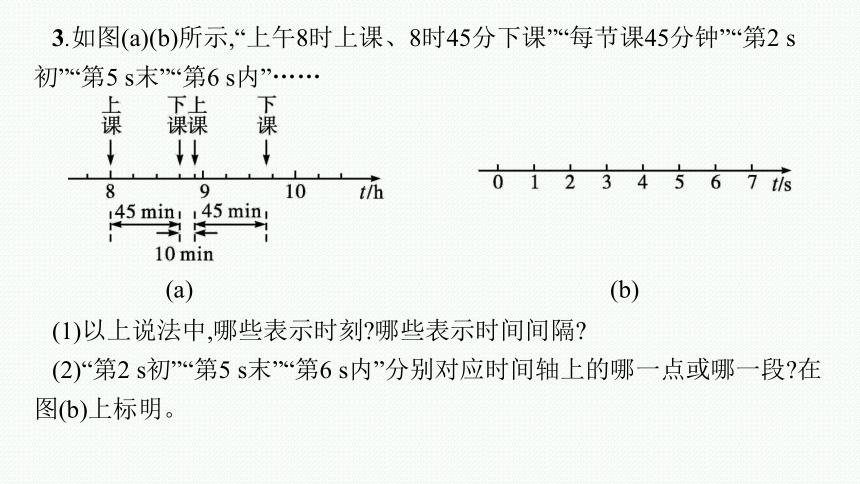 3.如图(a)(b)所示,“上午8时上课、8时45分下课”“每节课45分钟”“第2 s初”“第5 s末”“第6 s内”……

上课 下课 上课 下课

8 9 10 $t$/h

45 min 45 min

10 min

(a)

0 1 2 3 4 5 6 7 $t$/s

(b)

(1)以上说法中,哪些表示时刻?哪些表示时间间隔?

(2)“第2 s初”“第5 s末”“第6 s内”分别对应时间轴上的哪一点或哪一段?在图(b)上标明。